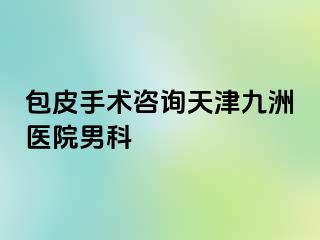 包皮手术咨询天津九洲医院男科